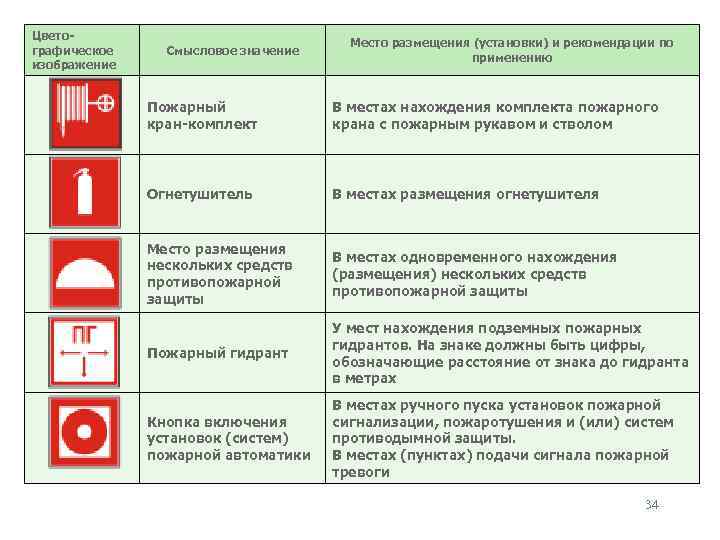 | Цвето-графическое изображение | Смысловое значение | Место размещения (установки) и рекомендации по применению |
|---|---|---|
|  | Пожарный кран-комплект | В местах нахождения комплекта пожарного крана с пожарным рукавом и стволом |
|  | Огнетушитель | В местах размещения огнетушителя |
|  | Место размещения нескольких средств противопожарной защиты | В местах одновременного нахождения (размещения) нескольких средств противопожарной защиты |
| ПГ | Пожарный гидрант | У мест нахождения подземных пожарных гидрантов. На знаке должны быть цифры, обозначающие расстояние от знака до гидранта в метрах |
|  | Кнопка включения установок (систем) пожарной автоматики | В местах ручного пуска установок пожарной сигнализации, пожаротушения и (или) систем противодымной защиты. В местах (пунктах) подачи сигнала пожарной тревоги |

34